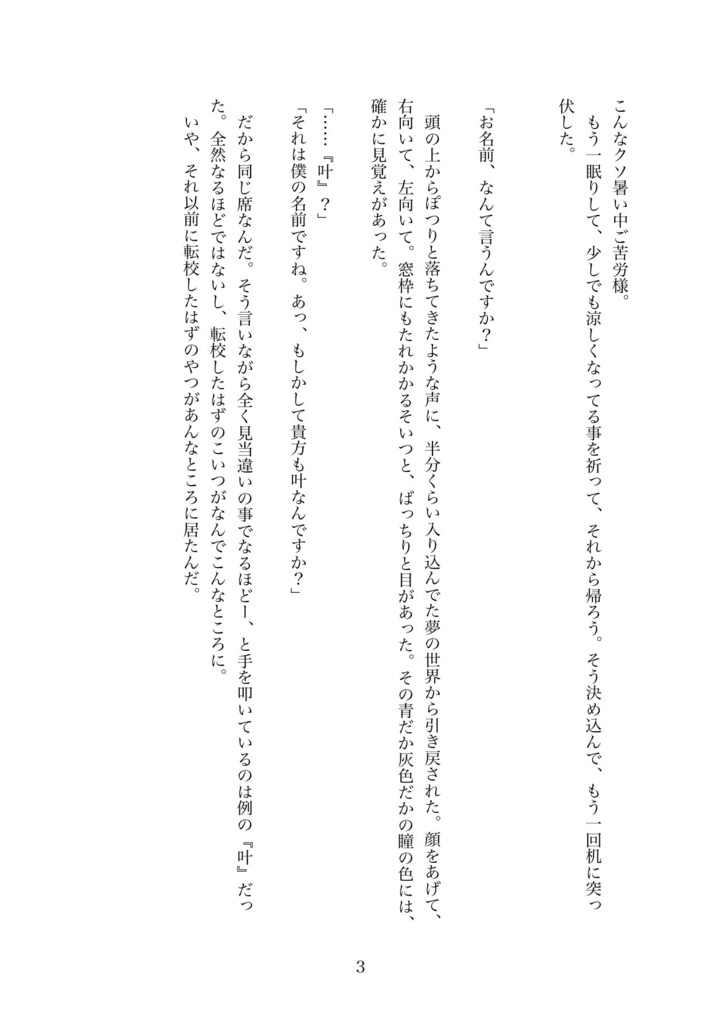 こんなクソ暑い中ご苦労様。
もう一眠りして、少しでも涼しくなってる事を祈って、それから帰ろう。そう決め込んで、もう一回机に突っ伏した。

「お名前、なんて言うんですか？」
頭の上からぽつりと落ちてきたような声に、半分くらい入り込んでた夢の世界から引き戻された。顔をあげて、右向いて、左向いて。窓枠にもたれかかるそいつと、ばっちりと目があった。その青だか灰色だかの瞳の色には、確かに見覚えがあった。

「……『叶』？」
「それは僕の名前ですね。あっ、もしかして貴方も叶なんですか？」
だから同じ席なんだ。そう言いながら全く見当違いの事でなるほどー、と手を叩いているのは例の『叶』だった。全然なるほどではないし、転校したはずのこいつがなんでこんなところに。
いや、それ以前に転校したはずのやつがあんなところに居たんだ。

3